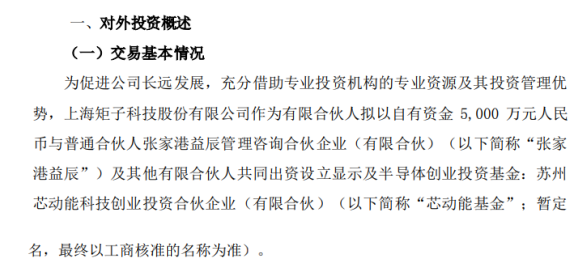 一、对外投资概述

（一）交易基本情况

为促进公司长远发展，充分借助专业投资机构的专业资源及其投资管理优势，上海矩子科技股份有限公司作为有限合伙人拟以自有资金 5,000 万元人民币与普通合伙人张家港益辰管理咨询合伙企业（有限合伙）（以下简称“张家港益辰”）及其他有限合伙人共同出资设立显示及半导体创业投资基金：苏州芯动能科技创业投资合伙企业（有限合伙）（以下简称“芯动能基金”；暂定名，最终以工商核准的名称为准）。